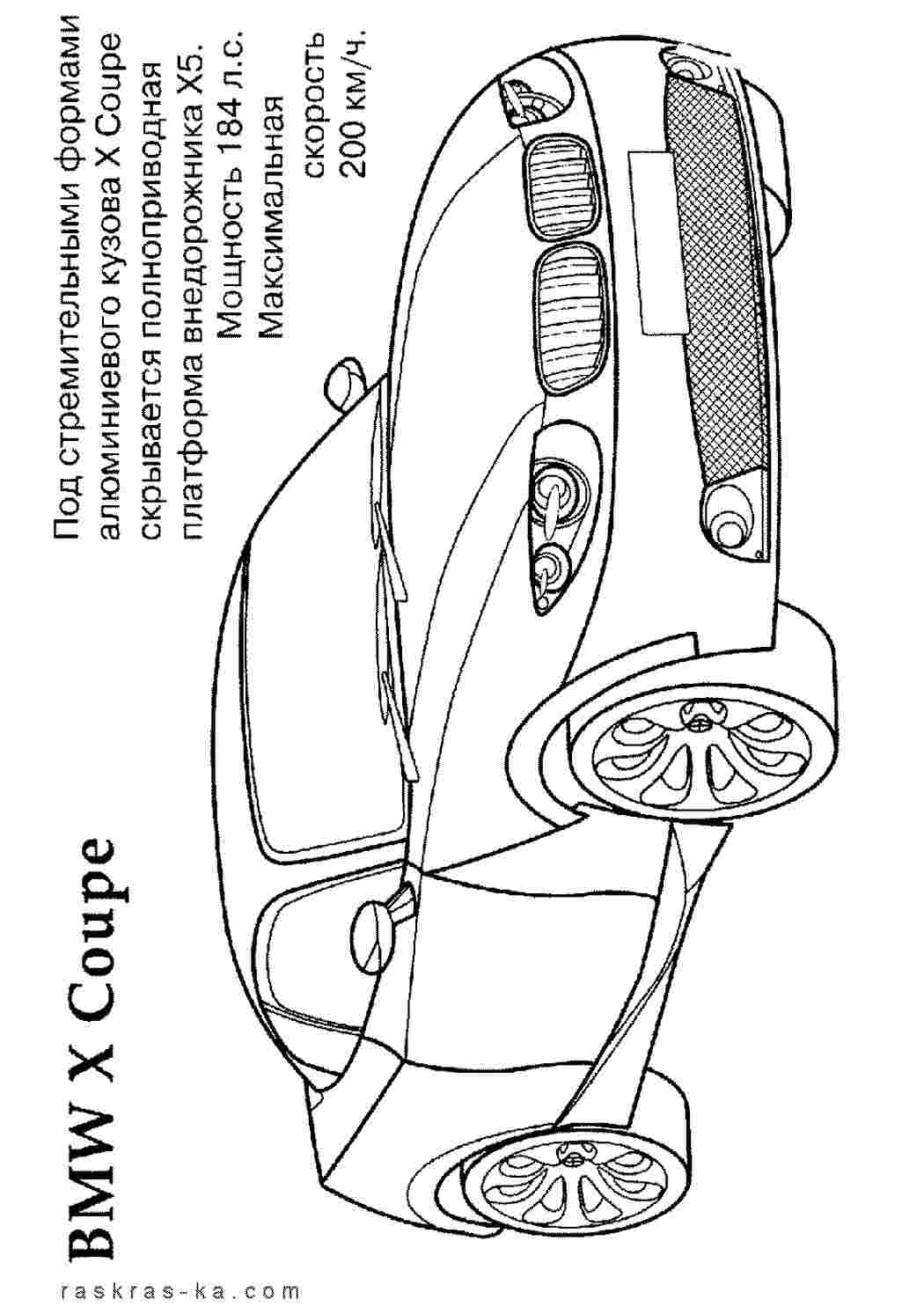 BMW X Coupe

Под стремительными формами алюминиевого кузова X Coupe скрывается полноприводная платформа внедорожника X5. Мощность 184 л.с. Максимальная скорость 200 км/ч.

raskras-ka.com